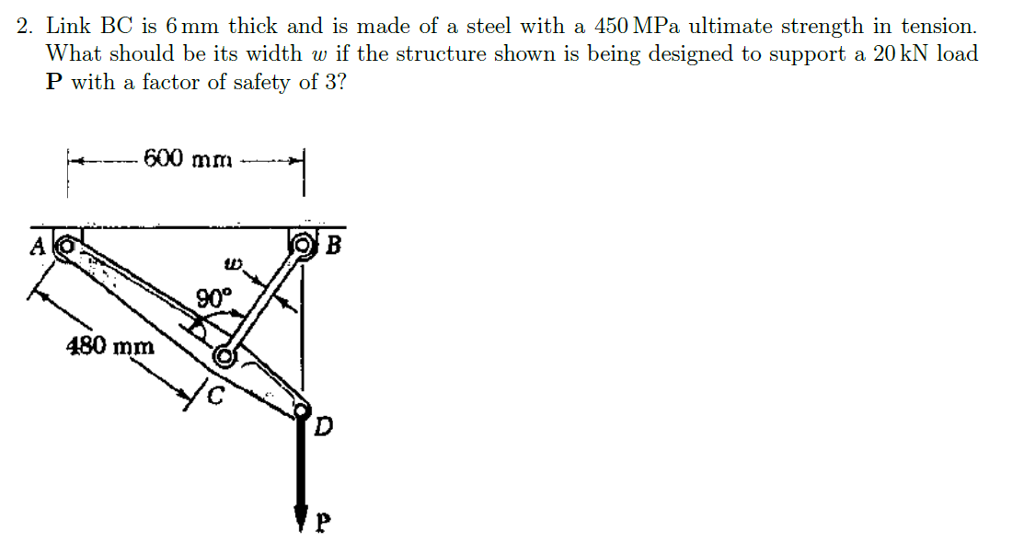 2. Link BC is 6 mm thick and is made of a steel with a 450 MPa ultimate strength in tension. What should be its width $w$ if the structure shown is being designed to support a 20 kN load **P** with a factor of safety of 3?

600 mm

A

B

$w$

90°

480 mm

C

D

P